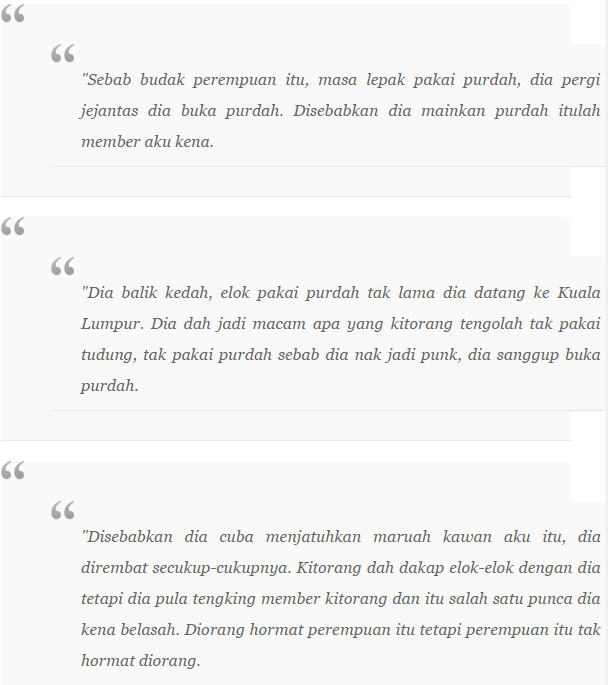 "Sebab budak perempuan itu, masa lepak pakai purdah, dia pergi jejantas dia buka purdah. Disebabkan dia mainkan purdah itulah member aku kena.

"Dia balik kedah, elok pakai purdah tak lama dia datang ke Kuala Lumpur. Dia dah jadi macam apa yang kitorang tengolah tak pakai tudung, tak pakai purdah sebab dia nak jadi punk, dia sanggup buka purdah.

"Disebabkan dia cuba menjatuhkan maruah kawan aku itu, dia dirembat secukup-cukupnya. Kitorang dah dakap elok-elok dengan dia tetapi dia pula tengking member kitorang dan itu salah satu punca dia kena belasah. Diorang hormat perempuan itu tetapi perempuan itu tak hormat diorang.